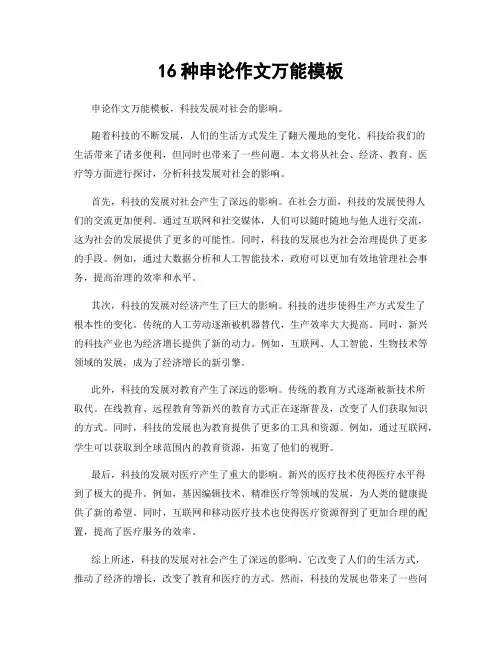 16 种申论作文万能模板

申论作文万能模板，科技发展对社会的影响。

随着科技的不断发展，人们的生活方式发生了翻天覆地的变化。科技给我们的生活带来了诸多便利，但同时也带来了一些问题。本文将从社会、经济、教育、医疗等方面进行探讨，分析科技发展对社会的影响。

首先，科技的发展对社会产生了深远的影响。在社会方面，科技的发展使得人们的交流更加便利。通过互联网和社交媒体，人们可以随时随地与他人进行交流，这为社会的发展提供了更多的可能性。同时，科技的发展也为社会治理提供了更多的手段。例如，通过大数据分析和人工智能技术，政府可以更加有效地管理社会事务，提高治理的效率和水平。

其次，科技的发展对经济产生了巨大的影响。科技的进步使得生产方式发生了根本性的变化。传统的人工劳动逐渐被机器替代，生产效率大大提高。同时，新兴的科技产业也为经济增长提供了新的动力。例如，互联网、人工智能、生物技术等领域的发展，成为了经济增长的新引擎。

此外，科技的发展对教育产生了深远的影响。传统的教育方式逐渐被新技术所取代。在线教育、远程教育等新兴的教育方式正在逐渐普及，改变了人们获取知识的方式。同时，科技的发展也为教育提供了更多的工具和资源。例如，通过互联网，学生可以获取到全球范围内的教育资源，拓宽了他们的视野。

最后，科技的发展对医疗产生了重大的影响。新兴的医疗技术使得医疗水平得到了极大的提升。例如，基因编辑技术、精准医疗等领域的发展，为人类的健康提供了新的希望。同时，互联网和移动医疗技术也使得医疗资源得到了更加合理的配置，提高了医疗服务的效率。

综上所述，科技的发展对社会产生了深远的影响。它改变了人们的生活方式，推动了经济的增长，改变了教育和医疗的方式。然而，科技的发展也带来了一些问